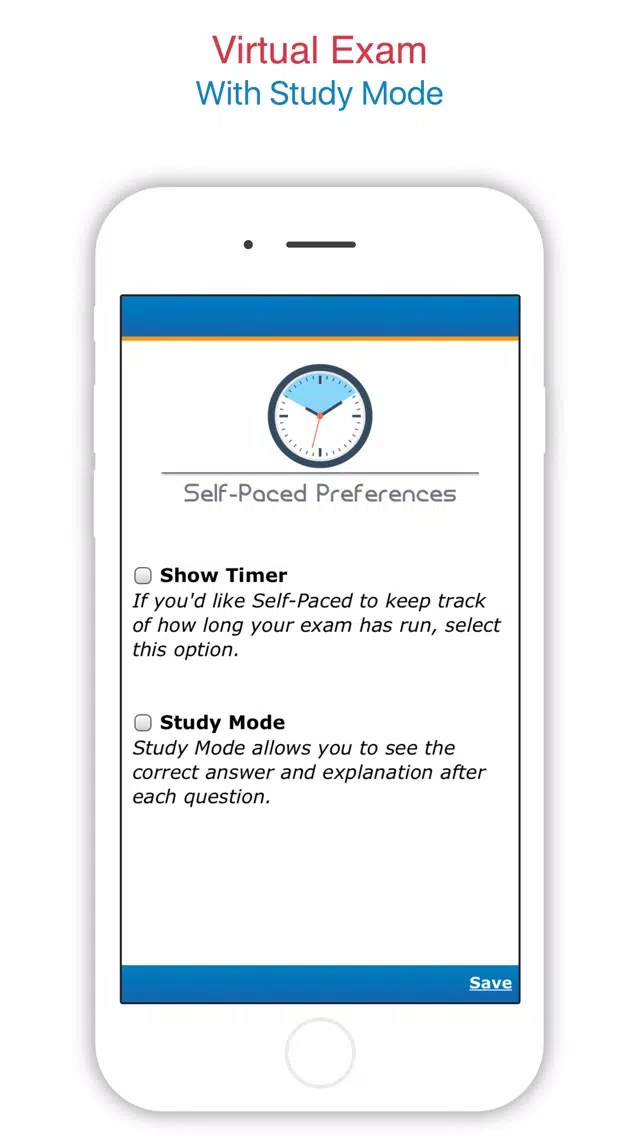 Virtual Exam
With Study Mode

Self-Paced Preferences

Show Timer
If you'd like Self-Paced to keep track of how long your exam has run, select this option.

Study Mode
Study Mode allows you to see the correct answer and explanation after each question.

Save